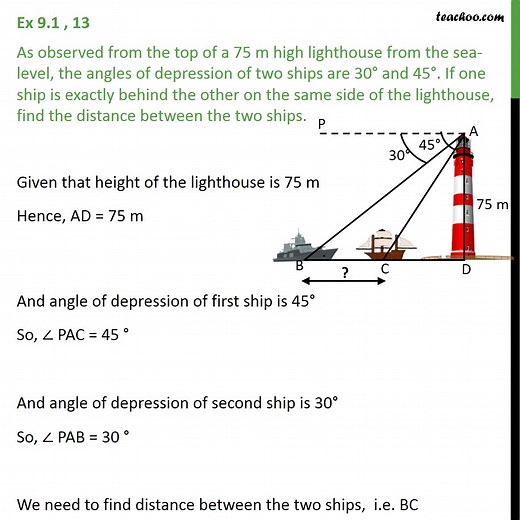 Ex 9.1 , 13

teachoo.com

As observed from the top of a 75 m high lighthouse from the sea-level, the angles of depression of two ships are 30° and 45°. If one ship is exactly behind the other on the same side of the lighthouse, find the distance between the two ships.

P

A

45°

30°

75 m

B

C

D

?

Given that height of the lighthouse is 75 m

Hence, AD = 75 m

And angle of depression of first ship is 45°

So, ∠ PAC = 45 °

And angle of depression of second ship is 30°

So, ∠ PAB = 30 °

We need to find distance between the two ships, i.e. BC